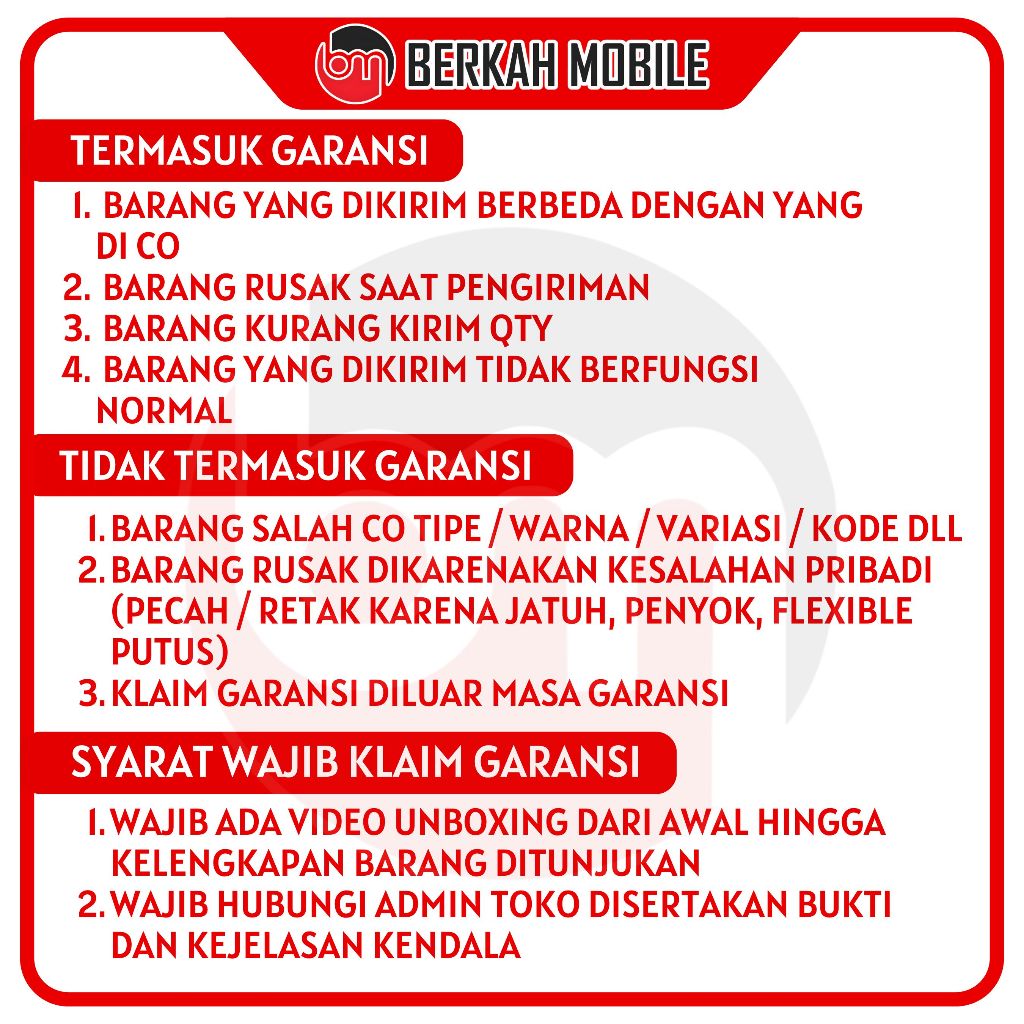 BERKAH MOBILE

TERMASUK GARANSI

1. BARANG YANG DIKIRIM BERBEDA DENGAN YANG DI CO
2. BARANG RUSAK SAAT PENGIRIMAN
3. BARANG KURANG KIRIM QTY
4. BARANG YANG DIKIRIM TIDAK BERFUNGSI NORMAL

TIDAK TERMASUK GARANSI

1. BARANG SALAH CO TIPE / WARNA / VARIASI / KODE DLL
2. BARANG RUSAK DIKARENAKAN KESALAHAN PRIBADI (PECAH / RETAK KARENA JATUH, PENYOK, FLEXIBLE PUTUS)
3. KLAIM GARANSI DILUAR MASA GARANSI

SYARAT WAJIB KLAIM GARANSI

1. WAJIB ADA VIDEO UNBOXING DARI AWAL HINGGA KELENGKAPAN BARANG DITUNJUKAN
2. WAJIB HUBUNGI ADMIN TOKO DISERTAKAN BUKTI DAN KEJELASAN KENDALA